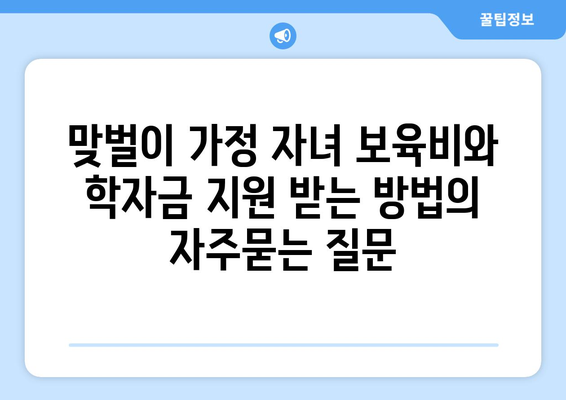 꿀팁정보

맞벌이 가정 자녀 보육비와 학자금 지원 받는 방법의 자주묻는 질문